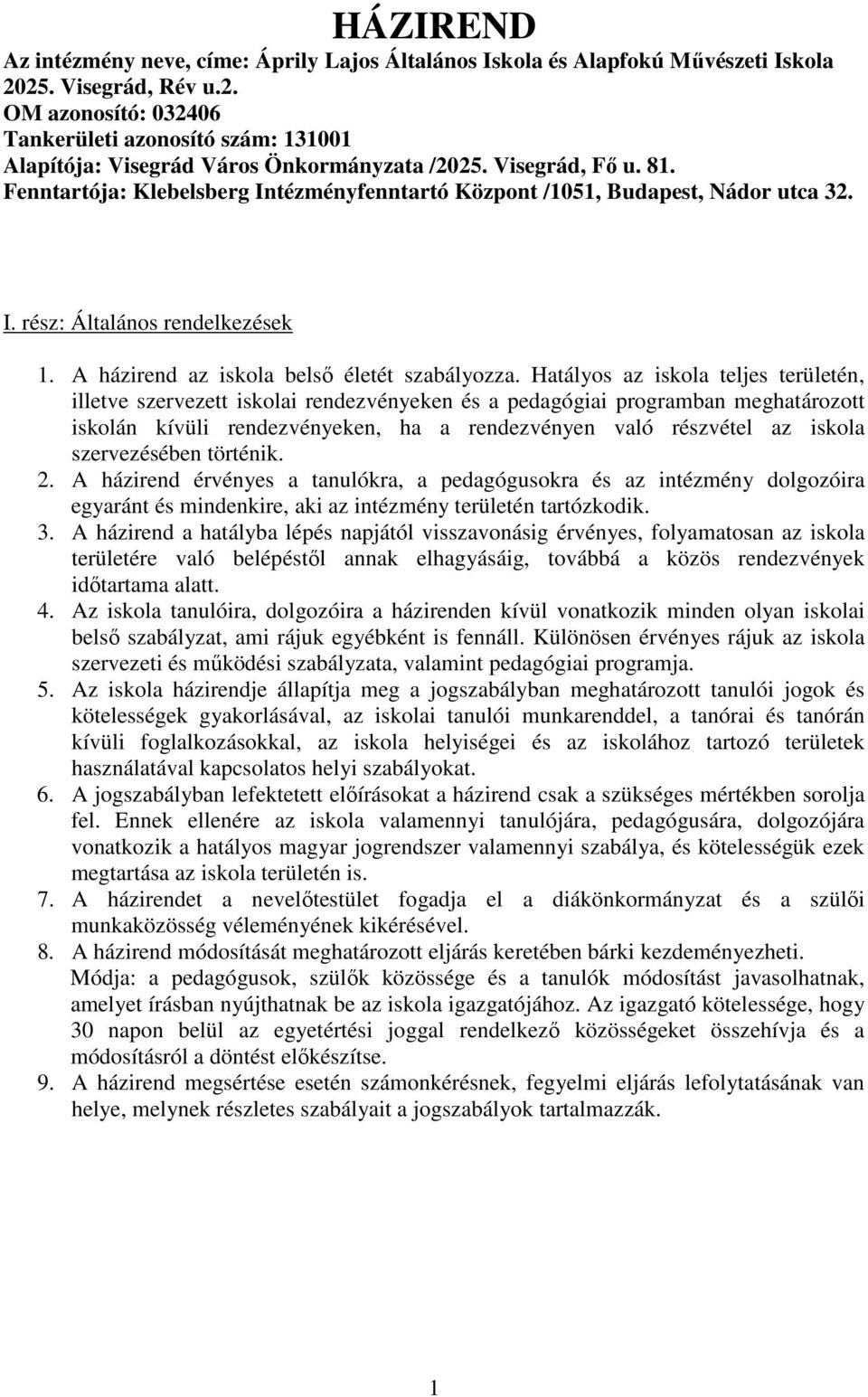 HÁZIREND

Az intézmény neve, címe: Áprily Lajos Általános Iskola és Alapfokú Művészeti Iskola 2025. Visegrád, Rév u.2.
OM azonosító: 032406
Tankerületi azonosító szám: 131001
Alapítója: Visegrád Város Önkormányzata /2025. Visegrád, Fő u. 81.
Fenntartója: Klebelsberg Intézményfenntartó Központ /1051, Budapest, Nádor utca 32.

I. rész: Általános rendelkezések

1. A házirend az iskola belső életét szabályozza. Hatályos az iskola teljes területén, illetve szervezett iskolai rendezvényeken és a pedagógiai programban meghatározott iskolán kívüli rendezvényeken, ha a rendezvényen való részvétel az iskola szervezésében történik.
2. A házirend érvényes a tanulókra, a pedagógusokra és az intézmény dolgozóira egyaránt és mindenkire, aki az intézmény területén tartózkodik.
3. A házirend a hatályba lépés napjától visszavonásig érvényes, folyamatosan az iskola területére való belépéstől annak elhagyásáig, továbbá a közös rendezvények időtartama alatt.
4. Az iskola tanulóira, dolgozóira a házirenden kívül vonatkozik minden olyan iskolai belső szabályzat, ami rájuk egyébként is fennáll. Különösen érvényes rájuk az iskola szervezeti és működési szabályzata, valamint pedagógiai programja.
5. Az iskola házirendje állapítja meg a jogszabályban meghatározott tanulói jogok és kötelességek gyakorlásával, az iskolai tanulói munkarenddel, a tanórai és tanórán kívüli foglalkozásokkal, az iskola helyiségei és az iskolához tartozó területek használatával kapcsolatos helyi szabályokat.
6. A jogszabályban lefektetett előírásokat a házirend csak a szükséges mértékben sorolja fel. Ennek ellenére az iskola valamennyi tanulójára, pedagógusára, dolgozójára vonatkozik a hatályos magyar jogrendszer valamennyi szabálya, és kötelességük ezek megtartása az iskola területén is.
7. A házirendet a nevelőtestület fogadja el a diákönkormányzat és a szülői munkaközösség véleményének kikérésével.
8. A házirend módosítását meghatározott eljárás keretében bárki kezdeményezheti. Módja: a pedagógusok, szülők közössége és a tanulók módosítást javasolhatnak, amelyet írásban nyújthatnak be az iskola igazgatójához. Az igazgató kötelessége, hogy 30 napon belül az egyetértési joggal rendelkező közösségeket összehívja és a módosításról a döntést előkészítse.
9. A házirend megsértése esetén számonkérésnek, fegyelmi eljárás lefolytatásának van helye, melynek részletes szabályait a jogszabályok tartalmazzák.

1